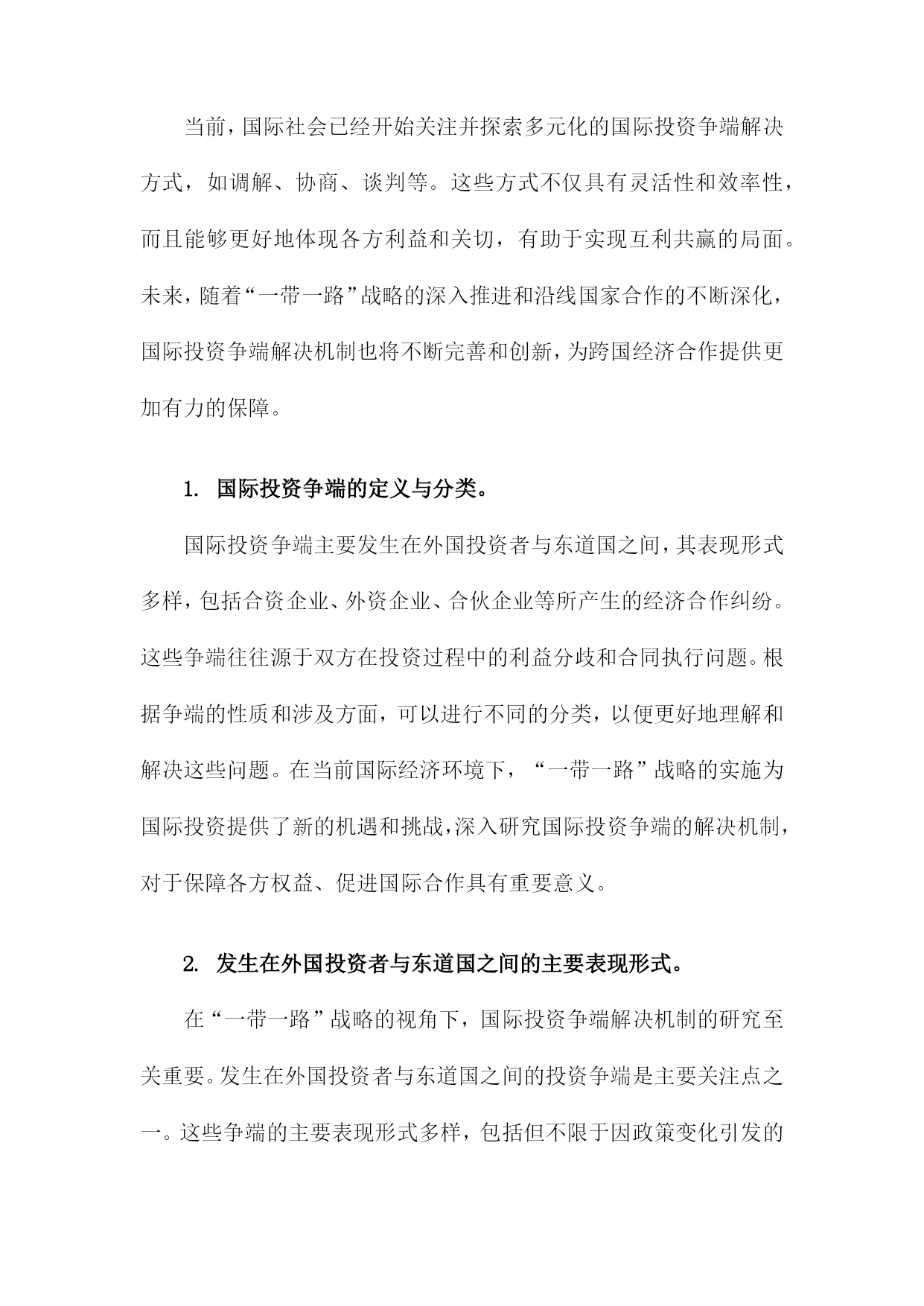 当前，国际社会已经开始关注并探索多元化的国际投资争端解决方式，如调解、协商、谈判等。这些方式不仅具有灵活性和效率性，而且能够更好地体现各方利益和关切，有助于实现互利共赢的局面。未来，随着“一带一路”战略的深入推进和沿线国家合作的不断深化，国际投资争端解决机制也将不断完善和创新，为跨国经济合作提供更加有力的保障。

1. 国际投资争端的定义与分类。

国际投资争端主要发生在外国投资者与东道国之间，其表现形式多样，包括合资企业、外资企业、合伙企业等所产生的经济合作纠纷。这些争端往往源于双方在投资过程中的利益分歧和合同执行问题。根据争端的性质和涉及方面，可以进行不同的分类，以便更好地理解和解决这些问题。在当前国际经济环境下，“一带一路”战略的实施为国际投资提供了新的机遇和挑战，深入研究国际投资争端的解决机制，对于保障各方权益、促进国际合作具有重要意义。

2. 发生在外国投资者与东道国之间的主要表现形式。

在“一带一路”战略的视角下，国际投资争端解决机制的研究至关重要。发生在外国投资者与东道国之间的投资争端是主要关注点之一。这些争端的主要表现形式多样，包括但不限于因政策变化引发的